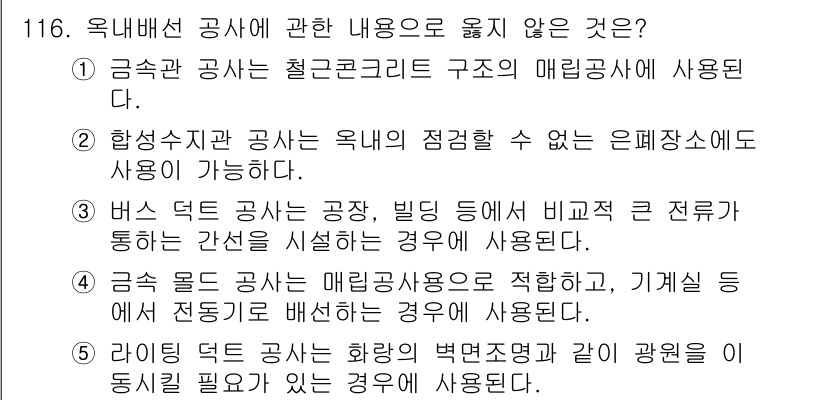 116. 옥내배선 공사에 관한 내용으로 옳지 않은 것은?

① 금속관 공사는 철근콘크리트 구조의 매립공사에 사용된다.

② 합성수지관 공사는 옥내의 점검할 수 없는 은폐장소에도 사용이 가능하다.

③ 버스 덕트 공사는 공장, 빌딩 등에서 비교적 큰 전류가 통하는 간선을 시설하는 경우에 사용된다.

④ 금속 몰드 공사는 매립공사용으로 적합하고, 기계실 등에서 전동기로 배선하는 경우에 사용된다.

⑤ 라이팅 덕트 공사는 화랑의 벽면조명과 같이 광원을 이동시킬 필요가 있는 경우에 사용된다.